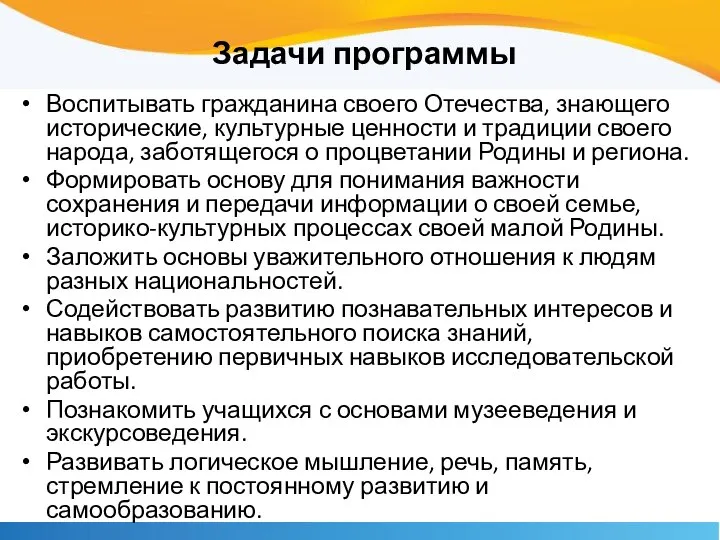 Задачи программы

• Воспитывать гражданина своего Отечества, знающего исторические, культурные ценности и традиции своего народа, заботящегося о процветании Родины и региона.
• Формировать основу для понимания важности сохранения и передачи информации о своей семье, историко-культурных процессах своей малой Родины.
• Заложить основы уважительного отношения к людям разных национальностей.
• Содействовать развитию познавательных интересов и навыков самостоятельного поиска знаний, приобретению первичных навыков исследовательской работы.
• Познакомить учащихся с основами музееведения и экскурсоведения.
• Развивать логическое мышление, речь, память, стремление к постоянному развитию и самообразованию.